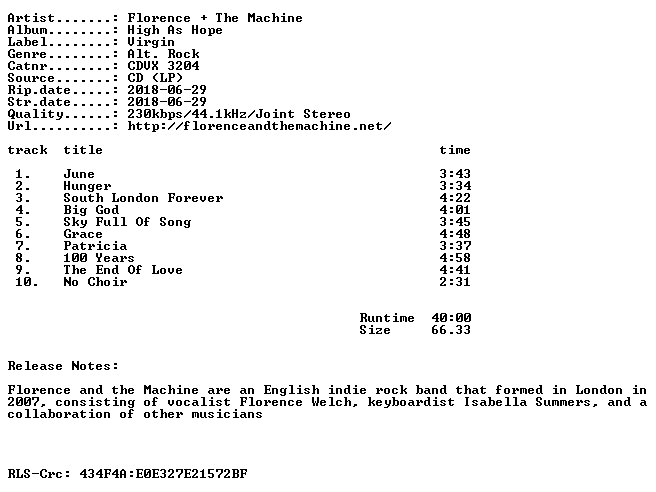 Artist.......: Florence + The Machine
Album........: High As Hope
Label........: Virgin
Genre........: Alt. Rock
Catnr........: CDVX 3204
Source.......: CD (LP)
Rip.date.....: 2018-06-29
Str.date.....: 2018-06-29
Quality......: 230kbps/44.1kHz/Joint Stereo
Url..........: http://florenceandthemachine.net/

| track | title | time |
|---|---|---|
| 1. | June | 3:43 |
| 2. | Hunger | 3:34 |
| 3. | South London Forever | 4:22 |
| 4. | Big God | 4:01 |
| 5. | Sky Full Of Song | 3:45 |
| 6. | Grace | 4:48 |
| 7. | Patricia | 3:37 |
| 8. | 100 Years | 4:58 |
| 9. | The End Of Love | 4:41 |
| 10. | No Choir | 2:31 |

Runtime 40:00
Size 66.33

Release Notes:

Florence and the Machine are an English indie rock band that formed in London in 2007, consisting of vocalist Florence Welch, keyboardist Isabella Summers, and a collaboration of other musicians

RLS-Crc: 434F4A:E0E327E21572BF